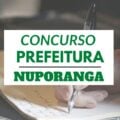 CONCURSO
PREFEITURA
NUPORANGA